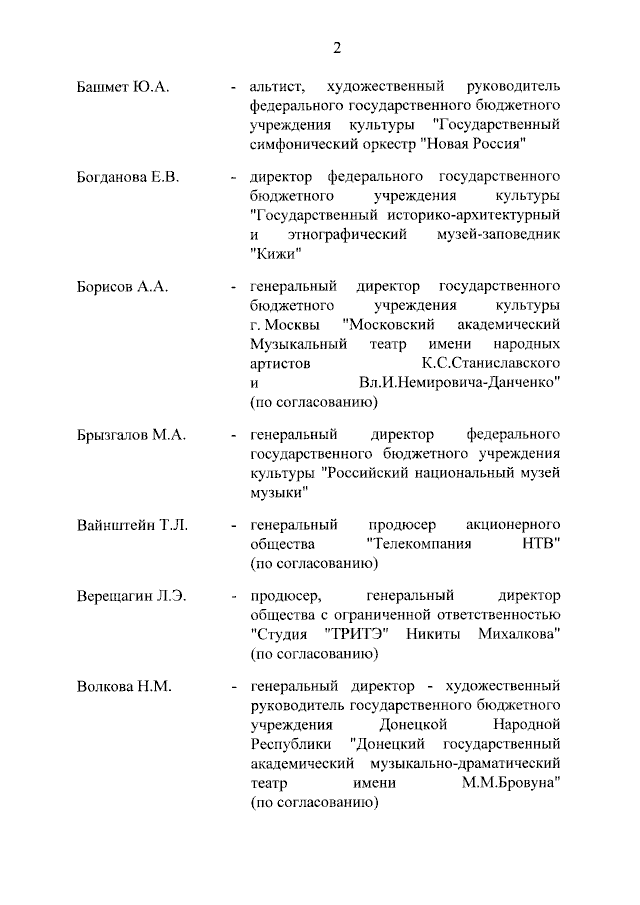 2

Башмет Ю.А. - альтист, художественный руководитель федерального государственного бюджетного учреждения культуры "Государственный симфонический оркестр "Новая Россия"

Богданова Е.В. - директор федерального государственного бюджетного учреждения культуры "Государственный историко-архитектурный и этнографический музей-заповедник "Кижи"

Борисов А.А. - генеральный директор государственного бюджетного учреждения культуры г. Москвы "Московский академический Музыкальный театр имени народных артистов К.С.Станиславского и Вл.И.Немировича-Данченко" (по согласованию)

Брызгалов М.А. - генеральный директор федерального государственного бюджетного учреждения культуры "Российский национальный музей музыки"

Вайнштейн Т.Л. - генеральный продюсер акционерного общества "Телекомпания НТВ" (по согласованию)

Верещагин Л.Э. - продюсер, генеральный директор общества с ограниченной ответственностью "Студия "ТРИТЭ" Никиты Михалкова" (по согласованию)

Волкова Н.М. - генеральный директор - художественный руководитель государственного бюджетного учреждения Донецкой Народной Республики "Донецкий государственный академический музыкально-драматический театр имени М.М.Бровуна" (по согласованию)